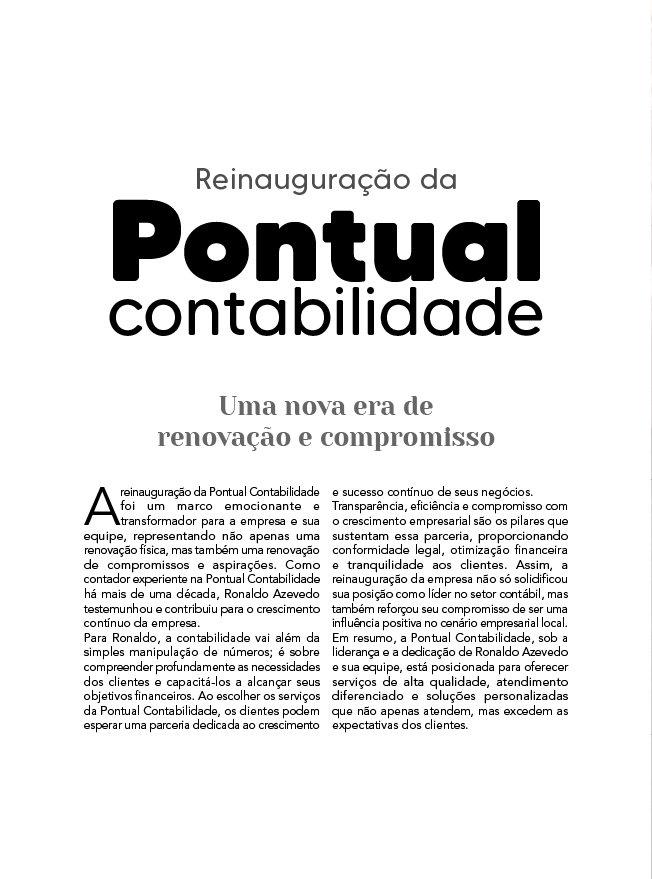 Reinauguração da

Pontual

contabilidade

Uma nova era de
renovação e compromisso

A reinauguração da Pontual Contabilidade foi um marco emocionante e transformador para a empresa e sua equipe, representando não apenas uma renovação física, mas também uma renovação de compromissos e aspirações. Como contador experiente na Pontual Contabilidade há mais de uma década, Ronaldo Azevedo testemunhou e contribuiu para o crescimento contínuo da empresa.

Para Ronaldo, a contabilidade vai além da simples manipulação de números; é sobre compreender profundamente as necessidades dos clientes e capacitá-los a alcançar seus objetivos financeiros. Ao escolher os serviços da Pontual Contabilidade, os clientes podem esperar uma parceria dedicada ao crescimento e sucesso contínuo de seus negócios.

Transparência, eficiência e compromisso com o crescimento empresarial são os pilares que sustentam essa parceria, proporcionando conformidade legal, otimização financeira e tranquilidade aos clientes. Assim, a reinauguração da empresa não só solidificou sua posição como líder no setor contábil, mas também reforçou seu compromisso de ser uma influência positiva no cenário empresarial local.

Em resumo, a Pontual Contabilidade, sob a liderança e a dedicação de Ronaldo Azevedo e sua equipe, está posicionada para oferecer serviços de alta qualidade, atendimento diferenciado e soluções personalizadas que não apenas atendem, mas excedem as expectativas dos clientes.